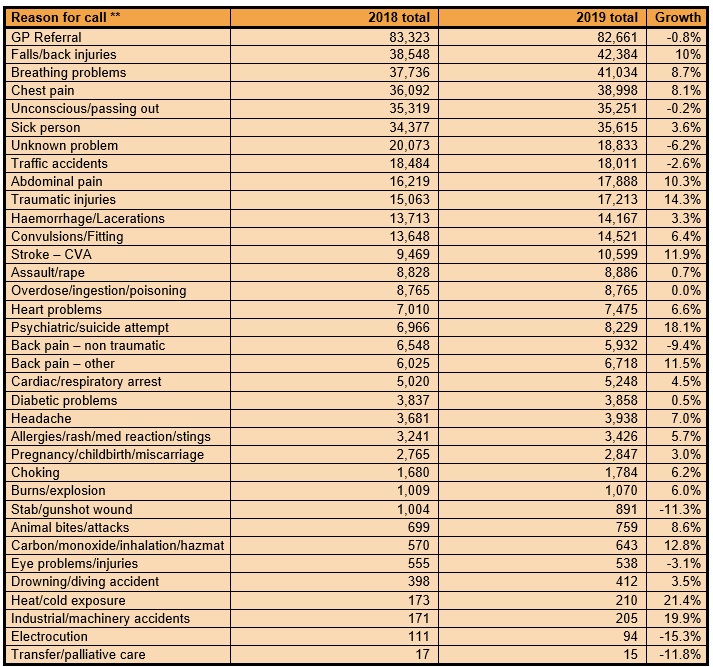 | Reason for call ** | 2018 total | 2019 total | Growth |
|---|---|---|---|
| GP Referral | 83,323 | 82,661 | -0.8% |
| Falls/back injuries | 38,548 | 42,384 | 10% |
| Breathing problems | 37,736 | 41,034 | 8.7% |
| Chest pain | 36,092 | 38,998 | 8.1% |
| Unconscious/passing out | 35,319 | 35,251 | -0.2% |
| Sick person | 34,377 | 35,615 | 3.6% |
| Unknown problem | 20,073 | 18,833 | -6.2% |
| Traffic accidents | 18,484 | 18,011 | -2.6% |
| Abdominal pain | 16,219 | 17,888 | 10.3% |
| Traumatic injuries | 15,063 | 17,213 | 14.3% |
| Haemorrhage/Lacerations | 13,713 | 14,167 | 3.3% |
| Convulsions/Fitting | 13,648 | 14,521 | 6.4% |
| Stroke – CVA | 9,469 | 10,599 | 11.9% |
| Assault/rape | 8,828 | 8,886 | 0.7% |
| Overdose/ingestion/poisoning | 8,765 | 8,765 | 0.0% |
| Heart problems | 7,010 | 7,475 | 6.6% |
| Psychiatric/suicide attempt | 6,966 | 8,229 | 18.1% |
| Back pain – non traumatic | 6,548 | 5,932 | -9.4% |
| Back pain – other | 6,025 | 6,718 | 11.5% |
| Cardiac/respiratory arrest | 5,020 | 5,248 | 4.5% |
| Diabetic problems | 3,837 | 3,858 | 0.5% |
| Headache | 3,681 | 3,938 | 7.0% |
| Allergies/rash/med reaction/stings | 3,241 | 3,426 | 5.7% |
| Pregnancy/childbirth/miscarriage | 2,765 | 2,847 | 3.0% |
| Choking | 1,680 | 1,784 | 6.2% |
| Burns/explosion | 1,009 | 1,070 | 6.0% |
| Stab/gunshot wound | 1,004 | 891 | -11.3% |
| Animal bites/attacks | 699 | 759 | 8.6% |
| Carbon/monoxide/inhalation/hazmat | 570 | 643 | 12.8% |
| Eye problems/injuries | 555 | 538 | -3.1% |
| Drowning/diving accident | 398 | 412 | 3.5% |
| Heat/cold exposure | 173 | 210 | 21.4% |
| Industrial/machinery accidents | 171 | 205 | 19.9% |
| Electrocution | 111 | 94 | -15.3% |
| Transfer/palliative care | 17 | 15 | -11.8% |